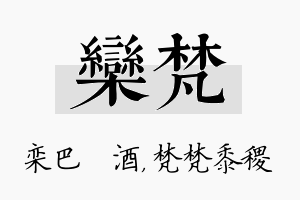 欒梵

栾巴 酒, 梵梵黍稷